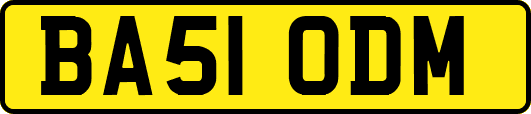 BA51 ODM